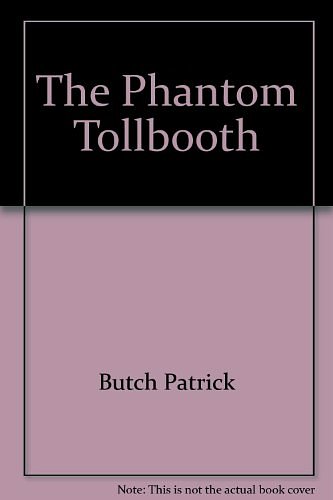 The Phantom Tollbooth

Butch Patrick

Note: This is not the actual book cover